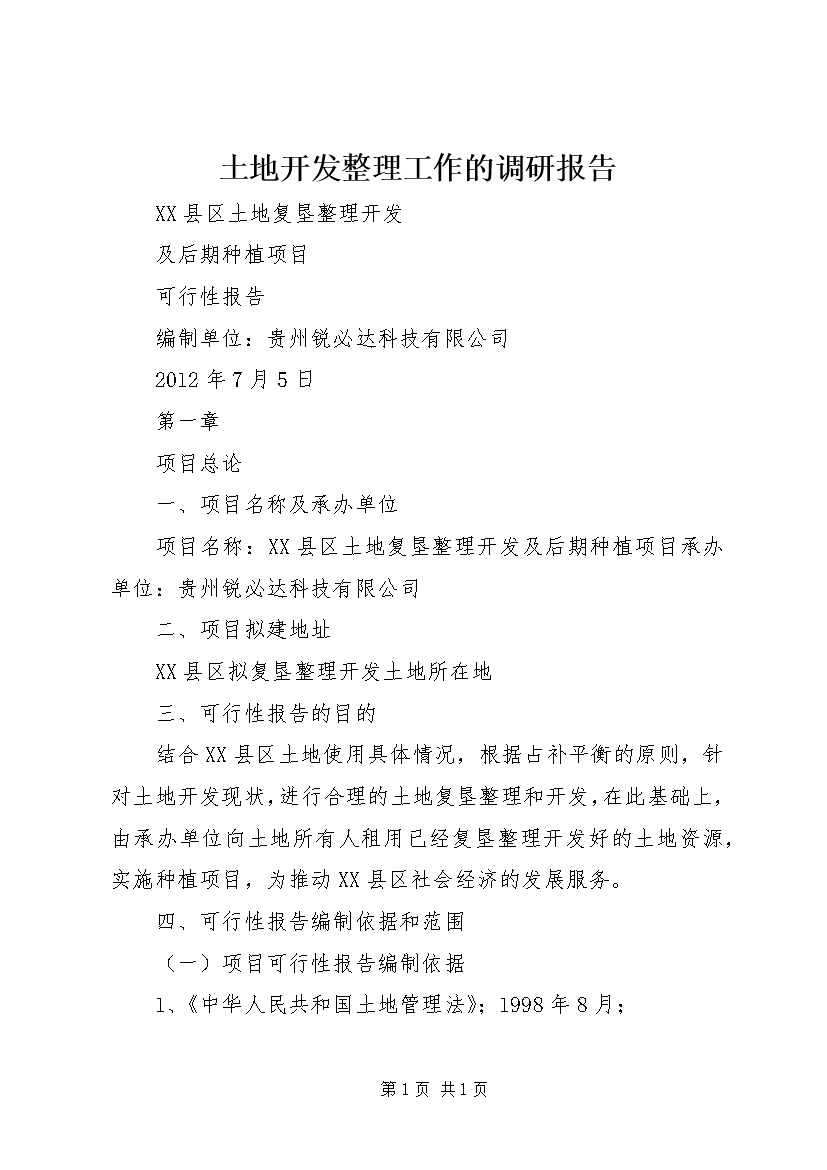 土地开发整理工作的调研报告

XX县区土地复垦整理开发

及后期种植项目

可行性报告

编制单位：贵州锐必达科技有限公司

2012年7月5日

第一章

项目总论

一、项目名称及承办单位

项目名称：XX县区土地复垦整理开发及后期种植项目承办单位：贵州锐必达科技有限公司

二、项目拟建地址

XX县区拟复垦整理开发土地所在地

三、可行性报告的目的

结合XX县区土地使用具体情况，根据占补平衡的原则，针对土地开发现状，进行合理的土地复垦整理和开发，在此基础上，由承办单位向土地所有人租用已经复垦整理开发好的土地资源，实施种植项目，为推动XX县区社会经济的发展服务。

四、可行性报告编制依据和范围

（一）项目可行性报告编制依据

1、《中华人民共和国土地管理法》；1998年8月；

第1页 共1页